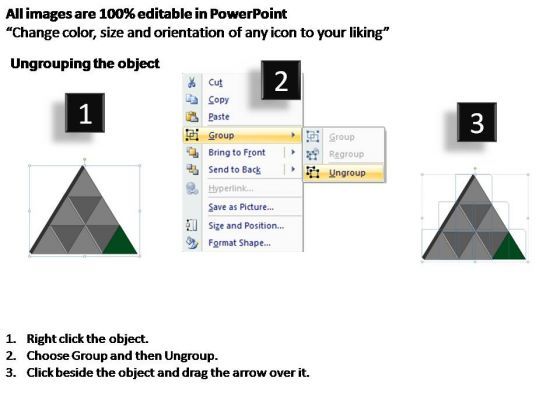 All images are 100% editable in PowerPoint
"Change color, size and orientation of any icon to your liking"

Ungrouping the object

1

2

Cut
Copy
Paste
Group
Bring to Front
Send to Back
Hyperlink...
Save as Picture...
Size and Position...
Format Shape...

Group
Regroup
Ungroup

3

1. Right click the object.
2. Choose Group and then Ungroup.
3. Click beside the object and drag the arrow over it.